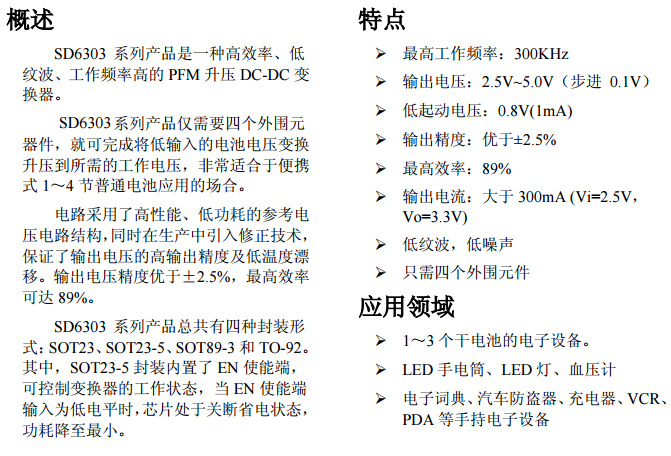 概述

SD6303 系列产品是一种高效率、低纹波、工作频率高的 PFM 升压 DC-DC 变换器。

SD6303 系列产品仅需要四个外围元器件，就可完成将低输入的电池电压变换升压到所需的工作电压，非常适合于便携式 1～4 节普通电池应用的场合。

电路采用了高性能、低功耗的参考电压电路结构，同时在生产中引入修正技术，保证了输出电压的高输出精度及低温度漂移。输出电压精度优于±2.5%，最高效率可达 89%。

SD6303 系列产品总共有四种封装形式：SOT23、SOT23-5、SOT89-3 和 TO-92。其中，SOT23-5 封装内置了 EN 使能端，可控制变换器的工作状态，当 EN 使能端输入为低电平时，芯片处于关断省电状态，功耗降至最小。

特点

➢ 最高工作频率：300KHz
➢ 输出电压：2.5V~5.0V（步进 0.1V）
➢ 低起动电压：0.8V(1mA)
➢ 输出精度：优于±2.5%
➢ 最高效率：89%
➢ 输出电流：大于 300mA (Vi=2.5V，Vo=3.3V)
➢ 低纹波，低噪声
➢ 只需四个外围元件

应用领域

➢ 1～3 个干电池的电子设备。
➢ LED 手电筒、LED 灯、血压计
➢ 电子词典、汽车防盗器、充电器、VCR、PDA 等手持电子设备